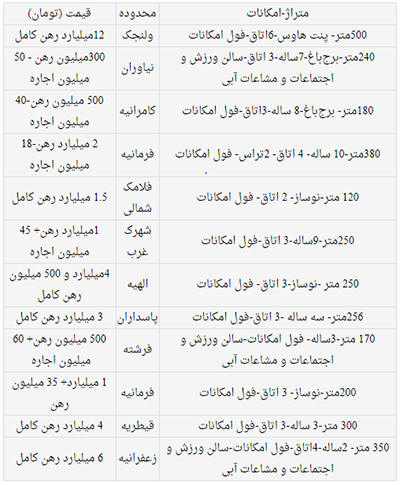 | متراژ-امکانات | محدوده | قیمت (تومان) |
|---|---|---|
| 500متر- پنت هاوس-6اتاق-فول امکانات | ولنجک | 12میلیارد رهن کامل |
| 240متر-برج‌باغ-7ساله-3 اتاق-سالن ورزش و اجتماعات و مشاعات آبی | نیاوران | 300میلیون رهن - 50 میلیون اجاره |
| 180متر- برج‌باغ-8 ساله-3اتاق-فول امکانات | کامرانیه | 500 میلیون رهن-40 میلیون اجاره |
| 380متر-10 ساله- 4 اتاق- 2تراس- فول امکانات | فرمانیه | 2 میلیارد رهن-18 میلیون اجاره |
| 120 متر-نوساز- 2 اتاق- فول امکانات | فلامک شمالی | 1.5 میلیارد رهن کامل |
| 250متر-9ساله-3 اتاق-فول امکانات | شهرک غرب | 1میلیارد رهن+ 45 میلیون اجاره |
| 250 متر -نوساز-3 اتاق- فول امکانات | الهیه | 4میلیارد و 500 میلیون رهن کامل |
| 256متر- سه ساله -3 اتاق-فول امکانات | پاسداران | 3 میلیارد رهن کامل |
| 170 متر-3ساله- فول امکانات-سالن ورزش و اجتماعات و مشاعات آبی | فرشته | 500 میلیون رهن+ 60 میلیون اجاره |
| 200متر-نوساز- 3 اتاق-فول امکانات | فرمانیه | 1 میلیارد+ 35 میلیون رهن |
| 300 متر-3 ساله-3 اتاق-فول امکانات | قیطریه | 4 میلیارد رهن کامل |
| 350 متر- 2ساله-4اتاق-فول امکانات-سالن ورزش و اجتماعات و مشاعات آبی | زعفرانیه | 6 میلیارد رهن کامل |